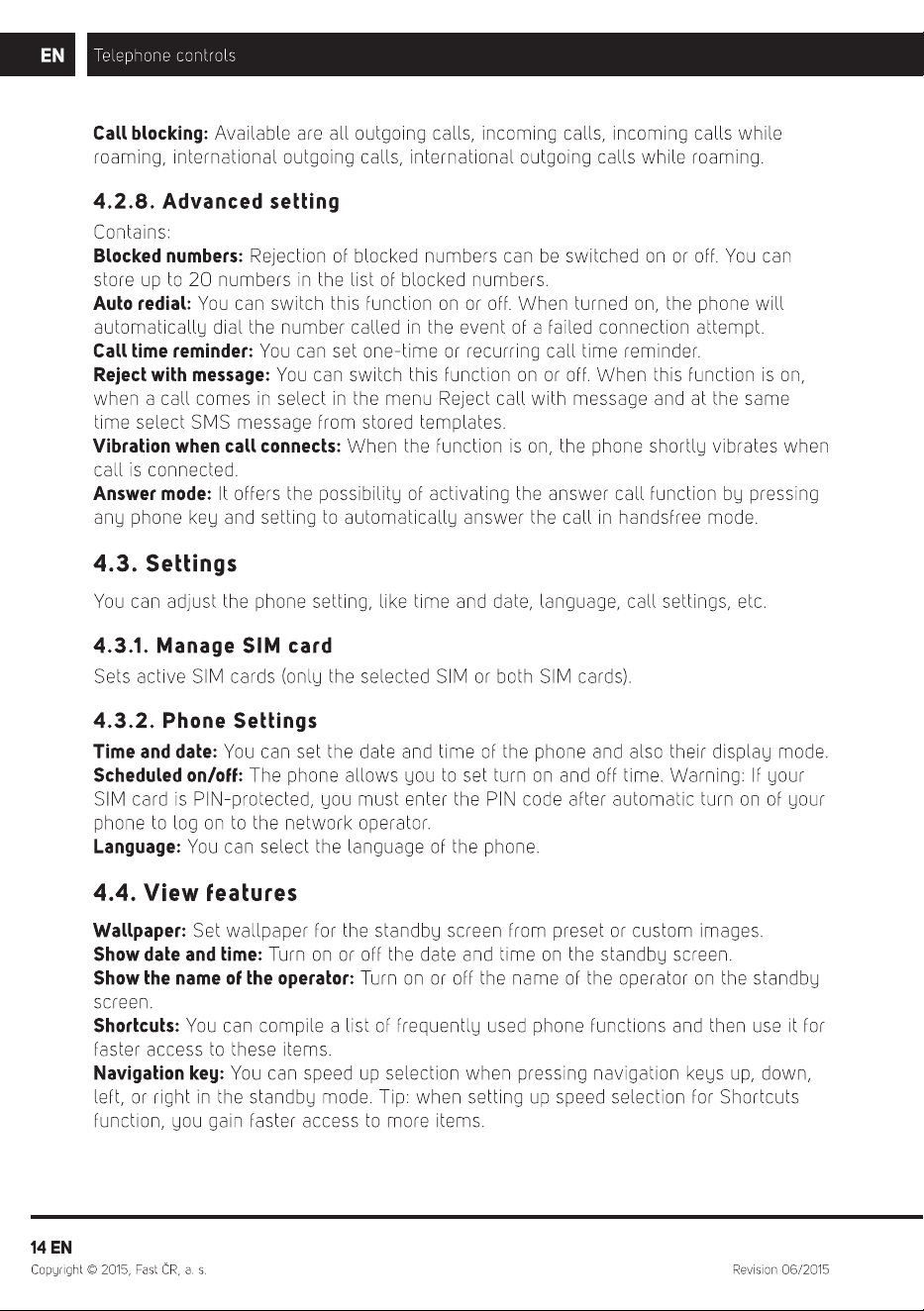 EN Telephone controls

Call blocking: Available are all outgoing calls, incoming calls, incoming calls while roaming, international outgoing calls, international outgoing calls while roaming.

4.2.8. Advanced setting

Contains:
Blocked numbers: Rejection of blocked numbers can be switched on or off. You can store up to 20 numbers in the list of blocked numbers.
Auto redial: You can switch this function on or off. When turned on, the phone will automatically dial the number called in the event of a failed connection attempt.
Call time reminder: You can set one-time or recurring call time reminder.
Reject with message: You can switch this function on or off. When this function is on, when a call comes in select in the menu Reject call with message and at the same time select SMS message from stored templates.
Vibration when call connects: When the function is on, the phone shortly vibrates when call is connected.
Answer mode: It offers the possibility of activating the answer call function by pressing any phone key and setting to automatically answer the call in handsfree mode.

4.3. Settings

You can adjust the phone setting, like time and date, language, call settings, etc.

4.3.1. Manage SIM card

Sets active SIM cards (only the selected SIM or both SIM cards).

4.3.2. Phone Settings

Time and date: You can set the date and time of the phone and also their display mode.
Scheduled on/off: The phone allows you to set turn on and off time. Warning: If your SIM card is PIN-protected, you must enter the PIN code after automatic turn on of your phone to log on to the network operator.
Language: You can select the language of the phone.

4.4. View features

Wallpaper: Set wallpaper for the standby screen from preset or custom images.
Show date and time: Turn on or off the date and time on the standby screen.
Show the name of the operator: Turn on or off the name of the operator on the standby screen.
Shortcuts: You can compile a list of frequently used phone functions and then use it for faster access to these items.
Navigation key: You can speed up selection when pressing navigation keys up, down, left, or right in the standby mode. Tip: when setting up speed selection for Shortcuts function, you gain faster access to more items.

14 EN
Copyright © 2015, Fast ČR, a. s. Revision 06/2015